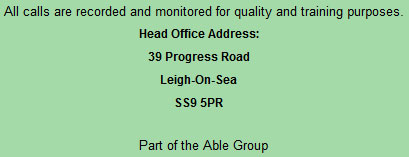 All calls are recorded and monitored for quality and training purposes.

Head Office Address:

39 Progress Road

Leigh-On-Sea

SS9 5PR

Part of the Able Group